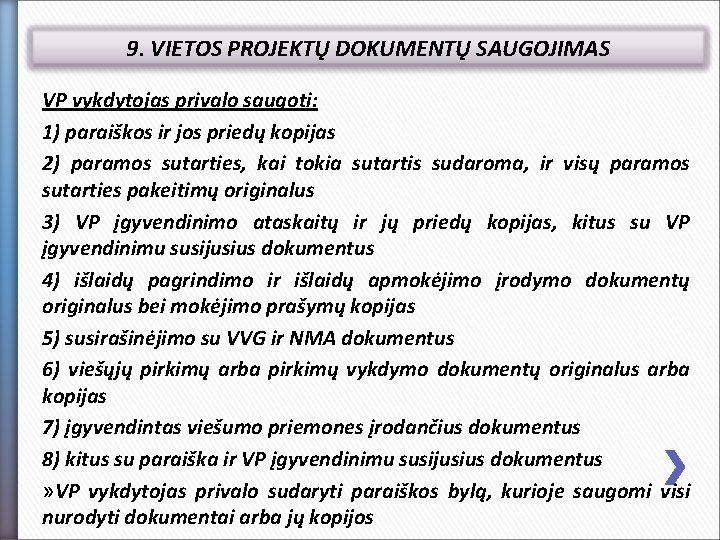 9. VIETOS PROJEKTŲ DOKUMENTŲ SAUGOJIMAS

VP vykdytojas privalo saugoti:

1) paraiškos ir jos priedų kopijas

2) paramos sutarties, kai tokia sutartis sudaroma, ir visų paramos sutarties pakeitimų originalus

3) VP įgyvendinimo ataskaitų ir jų priedų kopijas, kitus su VP įgyvendinimu susijusius dokumentus

4) išlaidų pagrindimo ir išlaidų apmokėjimo įrodymo dokumentų originalus bei mokėjimo prašymų kopijas

5) susirašinėjimo su VVG ir NMA dokumentus

6) viešųjų pirkimų arba pirkimų vykdymo dokumentų originalus arba kopijas

7) įgyvendintas viešumo priemones įrodančius dokumentus

8) kitus su paraiška ir VP įgyvendinimu susijusius dokumentus

»VP vykdytojas privalo sudaryti paraiškos bylą, kurioje saugomi visi nurodyti dokumentai arba jų kopijos